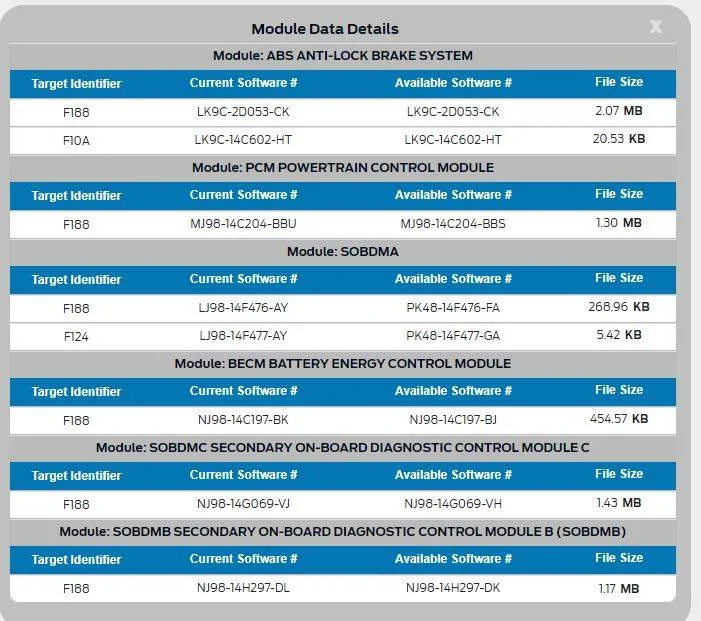 Module Data Details

X

Module: ABS ANTI-LOCK BRAKE SYSTEM

| Target Identifier | Current Software # | Available Software # | File Size |
|---|---|---|---|
| F188 | LK9C-2D053-CK | LK9C-2D053-CK | 2.07 MB |
| F10A | LK9C-14C602-HT | LK9C-14C602-HT | 20.53 KB |

Module: PCM POWERTRAIN CONTROL MODULE

| Target Identifier | Current Software # | Available Software # | File Size |
|---|---|---|---|
| F188 | MJ98-14C204-BBU | MJ98-14C204-BBS | 1.30 MB |

Module: SOBDMA

| Target Identifier | Current Software # | Available Software # | File Size |
|---|---|---|---|
| F188 | LJ98-14F476-AY | PK48-14F476-FA | 268.96 KB |
| F124 | LJ98-14F477-AY | PK48-14F477-GA | 5.42 KB |

Module: BECM BATTERY ENERGY CONTROL MODULE

| Target Identifier | Current Software # | Available Software # | File Size |
|---|---|---|---|
| F188 | NJ98-14C197-BK | NJ98-14C197-BJ | 454.57 KB |

Module: SOBDMC SECONDARY ON-BOARD DIAGNOSTIC CONTROL MODULE C

| Target Identifier | Current Software # | Available Software # | File Size |
|---|---|---|---|
| F188 | NJ98-14G069-VJ | NJ98-14G069-VH | 1.43 MB |

Module: SOBDMB SECONDARY ON-BOARD DIAGNOSTIC CONTROL MODULE B (SOBDMB)

| Target Identifier | Current Software # | Available Software # | File Size |
|---|---|---|---|
| F188 | NJ98-14H297-DL | NJ98-14H297-DK | 1.17 MB |